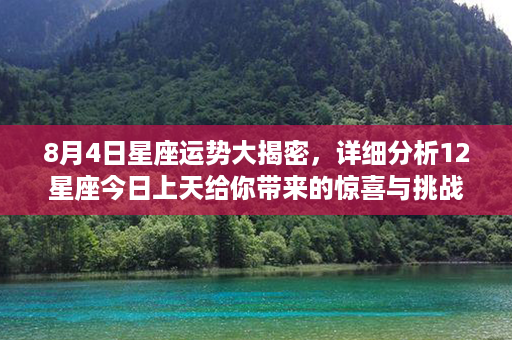 8月4日星座运势大揭密，详细分析12星座今日上天给你带来的惊喜与挑战